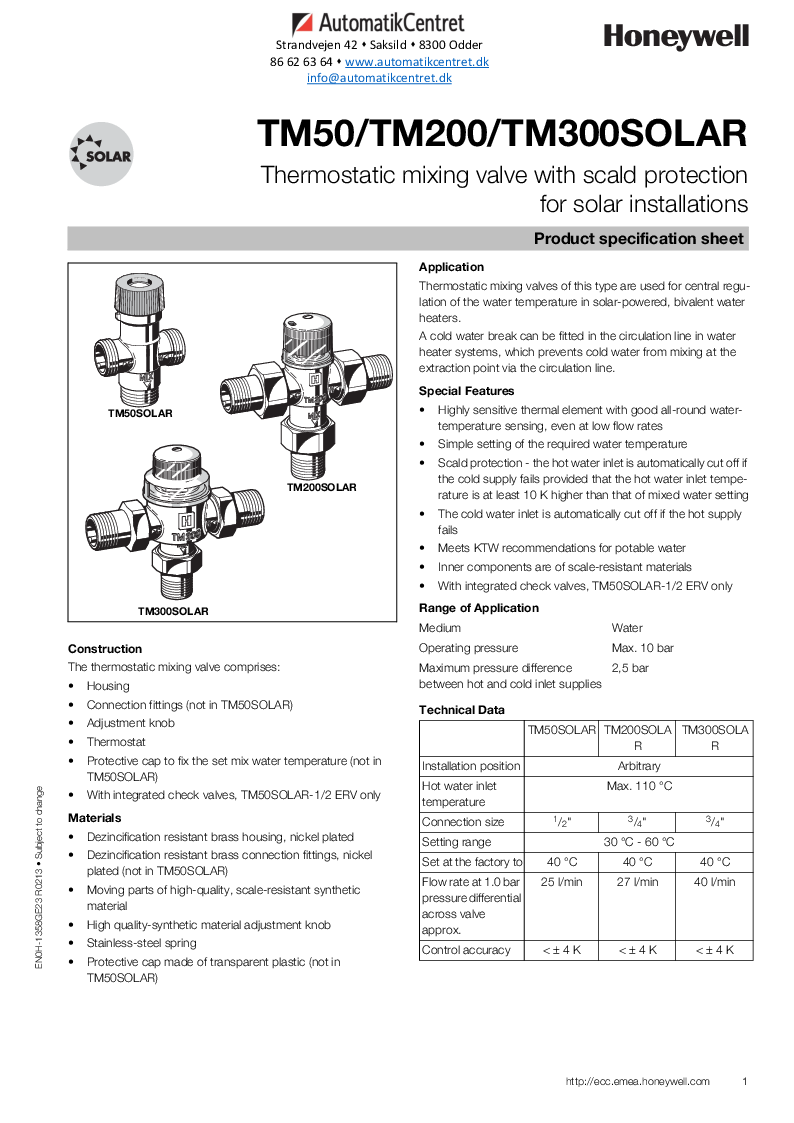 AutomatikCentret
Strandvejen 42 • Saksild • 8300 Odder
86 62 63 64 • www.automatikcentret.dk
info@automatikcentret.dk

Honeywell

SOLAR

TM50/TM200/TM300SOLAR

Thermostatic mixing valve with scald protection for solar installations

Product specification sheet

TM50SOLAR

TM200SOLAR

TM300SOLAR

Construction
The thermostatic mixing valve comprises:
• Housing
• Connection fittings (not in TM50SOLAR)
• Adjustment knob
• Thermostat
• Protective cap to fix the set mix water temperature (not in TM50SOLAR)
• With integrated check valves, TM50SOLAR-1/2 ERV only

Materials
• Dezincification resistant brass housing, nickel plated
• Dezincification resistant brass connection fittings, nickel plated (not in TM50SOLAR)
• Moving parts of high-quality, scale-resistant synthetic material
• High quality-synthetic material adjustment knob
• Stainless-steel spring
• Protective cap made of transparent plastic (not in TM50SOLAR)

Application
Thermostatic mixing valves of this type are used for central regulation of the water temperature in solar-powered, bivalent water heaters.
A cold water break can be fitted in the circulation line in water heater systems, which prevents cold water from mixing at the extraction point via the circulation line.

Special Features
• Highly sensitive thermal element with good all-round water-temperature sensing, even at low flow rates
• Simple setting of the required water temperature
• Scald protection - the hot water inlet is automatically cut off if the cold supply fails provided that the hot water inlet temperature is at least 10 K higher than that of mixed water setting
• The cold water inlet is automatically cut off if the hot supply fails
• Meets KTW recommendations for potable water
• Inner components are of scale-resistant materials
• With integrated check valves, TM50SOLAR-1/2 ERV only

Range of Application
| Medium | Water |
|---|---|
| Operating pressure | Max. 10 bar |
| Maximum pressure difference between hot and cold inlet supplies | 2,5 bar |

Technical Data
| | TM50SOLAR | TM200SOLAR | TM300SOLAR |
|---|---|---|---|
| Installation position | Arbitrary | | |
| Hot water inlet temperature | Max. 110 °C | | |
| Connection size | $^1/_2$" | $^3/_4$" | $^3/_4$" |
| Setting range | 30 °C - 60 °C | | |
| Set at the factory to | 40 °C | 40 °C | 40 °C |
| Flow rate at 1.0 bar pressure differential across valve approx. | 25 l/min | 27 l/min | 40 l/min |
| Control accuracy | < ± 4 K | < ± 4 K | < ± 4 K |

EN0H-1356GE23 R0213 • Subject to change

http://ecc.emea.honeywell.com 1